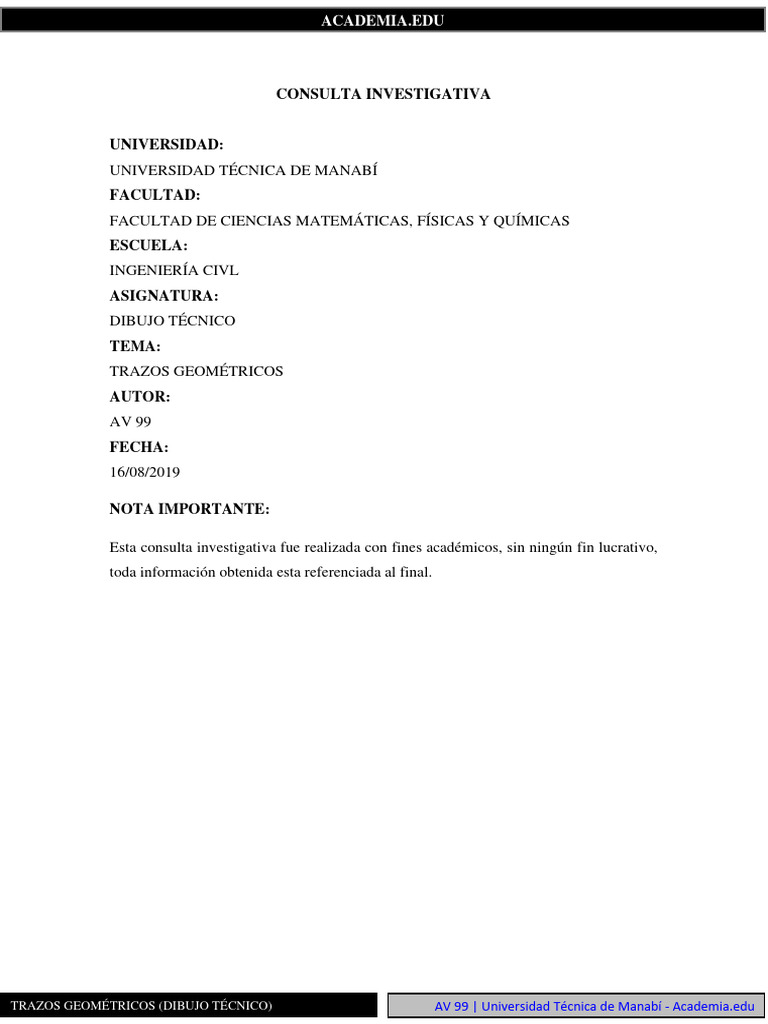 ACADEMIA.EDU

CONSULTA INVESTIGATIVA

UNIVERSIDAD:
UNIVERSIDAD TÉCNICA DE MANABÍ
FACULTAD:
FACULTAD DE CIENCIAS MATEMÁTICAS, FÍSICAS Y QUÍMICAS
ESCUELA:
INGENIERÍA CIVL
ASIGNATURA:
DIBUJO TÉCNICO
TEMA:
TRAZOS GEOMÉTRICOS
AUTOR:
AV 99
FECHA:
16/08/2019

NOTA IMPORTANTE:

Esta consulta investigativa fue realizada con fines académicos, sin ningún fin lucrativo, toda información obtenida esta referenciada al final.

TRAZOS GEOMÉTRICOS (DIBUJO TÉCNICO)

AV 99 | Universidad Técnica de Manabí - Academia.edu